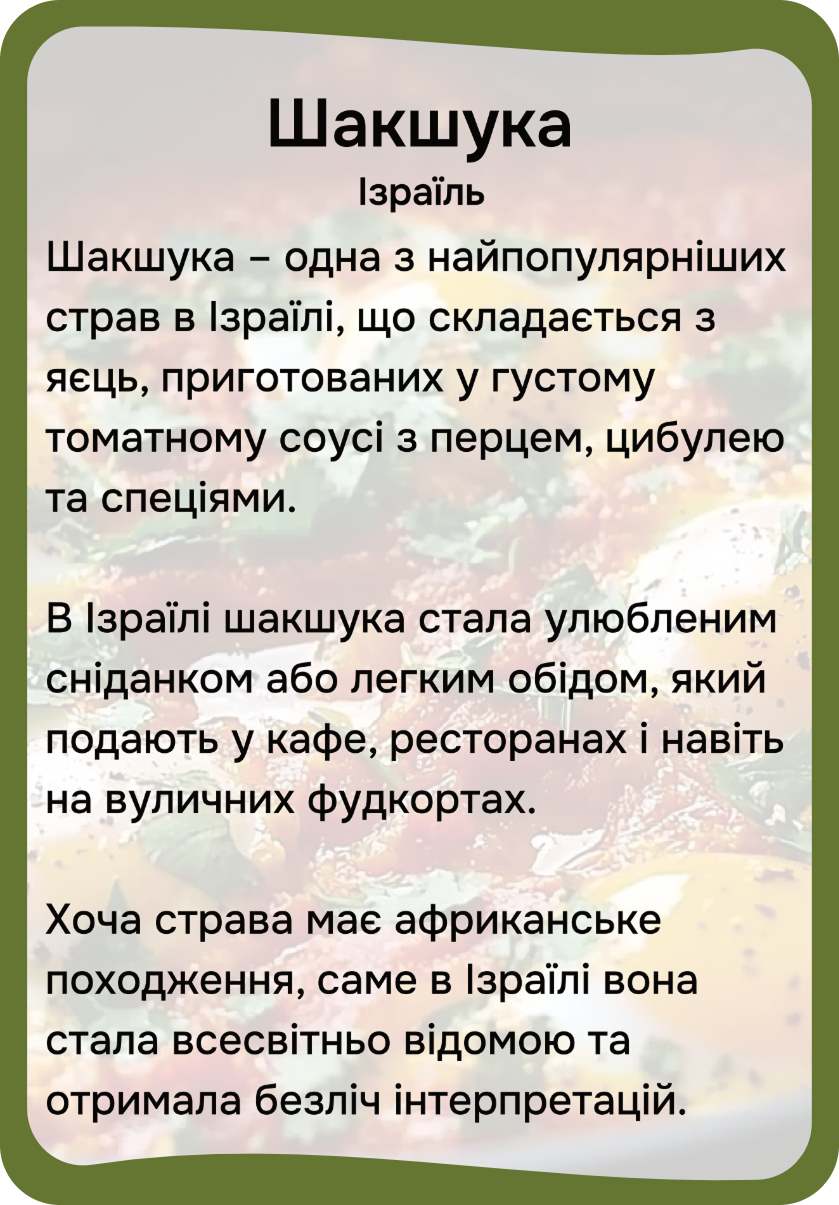 Шакшука
Ізраїль

Шакшука – одна з найпопулярніших страв в Ізраїлі, що складається з яєць, приготованих у густому томатному соусі з перцем, цибулею та спеціями.

В Ізраїлі шакшука стала улюбленим сніданком або легким обідом, який подають у кафе, ресторанах і навіть на вуличних фудкортах.

Хоча страва має африканське походження, саме в Ізраїлі вона стала всесвітньо відомою та отримала безліч інтерпретацій.